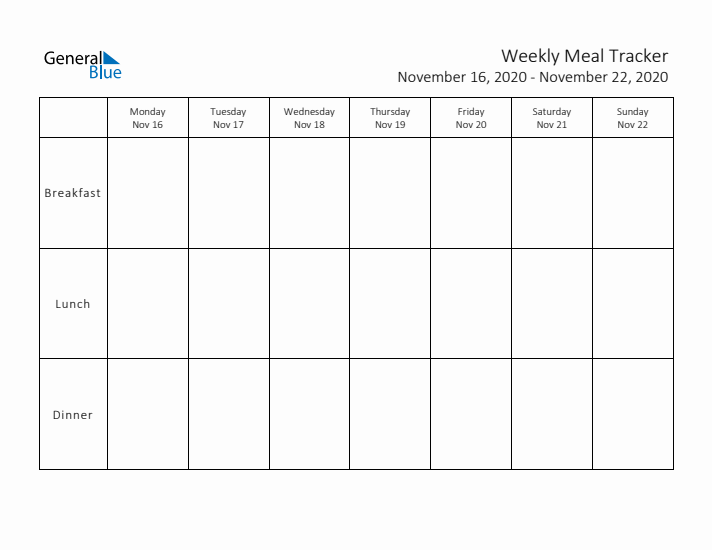 General Blue

Weekly Meal Tracker
November 16, 2020 - November 22, 2020

| | Monday Nov 16 | Tuesday Nov 17 | Wednesday Nov 18 | Thursday Nov 19 | Friday Nov 20 | Saturday Nov 21 | Sunday Nov 22 |
|---|---|---|---|---|---|---|---|
| Breakfast | | | | | | | |
| Lunch | | | | | | | |
| Dinner | | | | | | | |